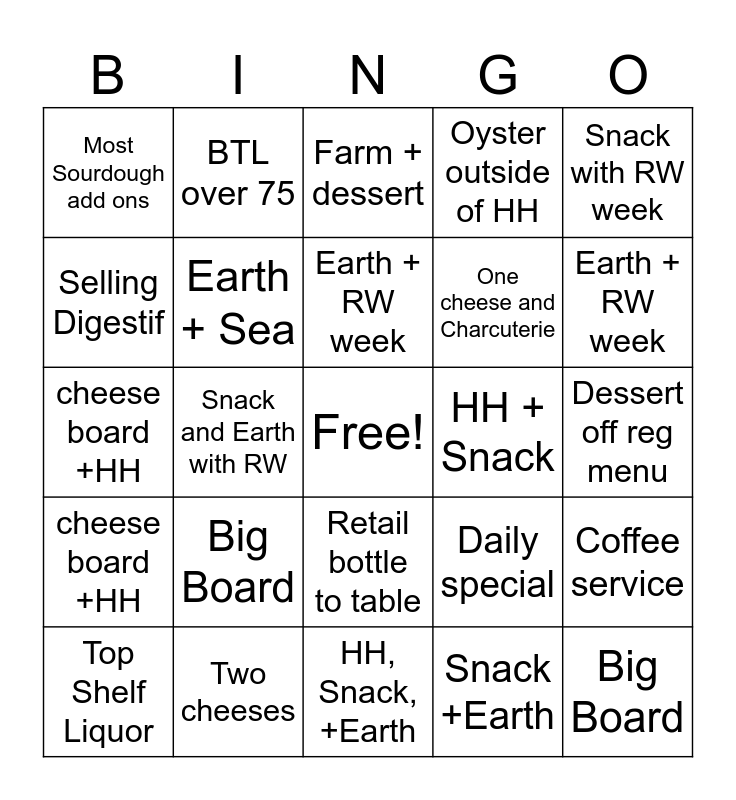 | B | I | N | G | O |
|---|---|---|---|---|
| Most Sourdough add ons | BTL over 75 | Farm + dessert | Oyster outside of HH | Snack with RW week |
| Selling Digestif | Earth + Sea | Earth + RW week | One cheese and Charcuterie | Earth + RW week |
| cheese board +HH | Snack and Earth with RW | Free! | HH + Snack | Dessert off reg menu |
| cheese board +HH | Big Board | Retail bottle to table | Daily special | Coffee service |
| Top Shelf Liquor | Two cheeses | HH, Snack, +Earth | Snack +Earth | Big Board |